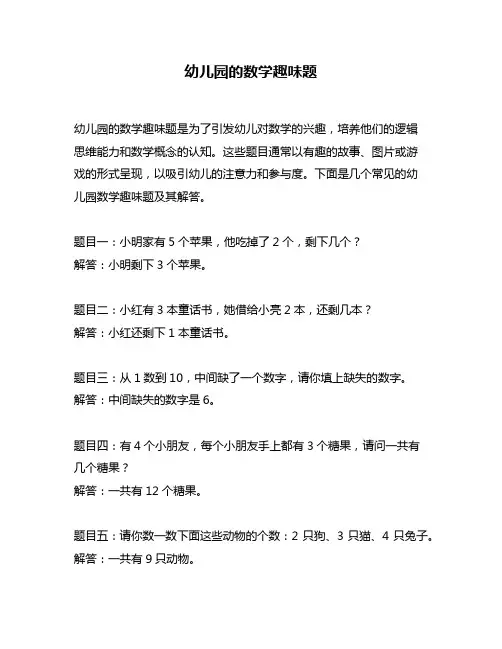 幼儿园的数学趣味题

幼儿园的数学趣味题是为了引发幼儿对数学的兴趣，培养他们的逻辑思维能力和数学概念的认知。这些题目通常以有趣的故事、图片或游戏的形式呈现，以吸引幼儿的注意力和参与度。下面是几个常见的幼儿园数学趣味题及其解答。

题目一：小明家有 5 个苹果，他吃掉了 2 个，剩下几个？
解答：小明剩下 3 个苹果。

题目二：小红有 3 本童话书，她借给小亮 2 本，还剩几本？
解答：小红还剩下 1 本童话书。

题目三：从 1 数到 10，中间缺了一个数字，请你填上缺失的数字。
解答：中间缺失的数字是 6。

题目四：有 4 个小朋友，每个小朋友手上都有 3 个糖果，请问一共有几个糖果？
解答：一共有 12 个糖果。

题目五：请你数一数下面这些动物的个数：2 只狗、3 只猫、4 只兔子。
解答：一共有 9 只动物。